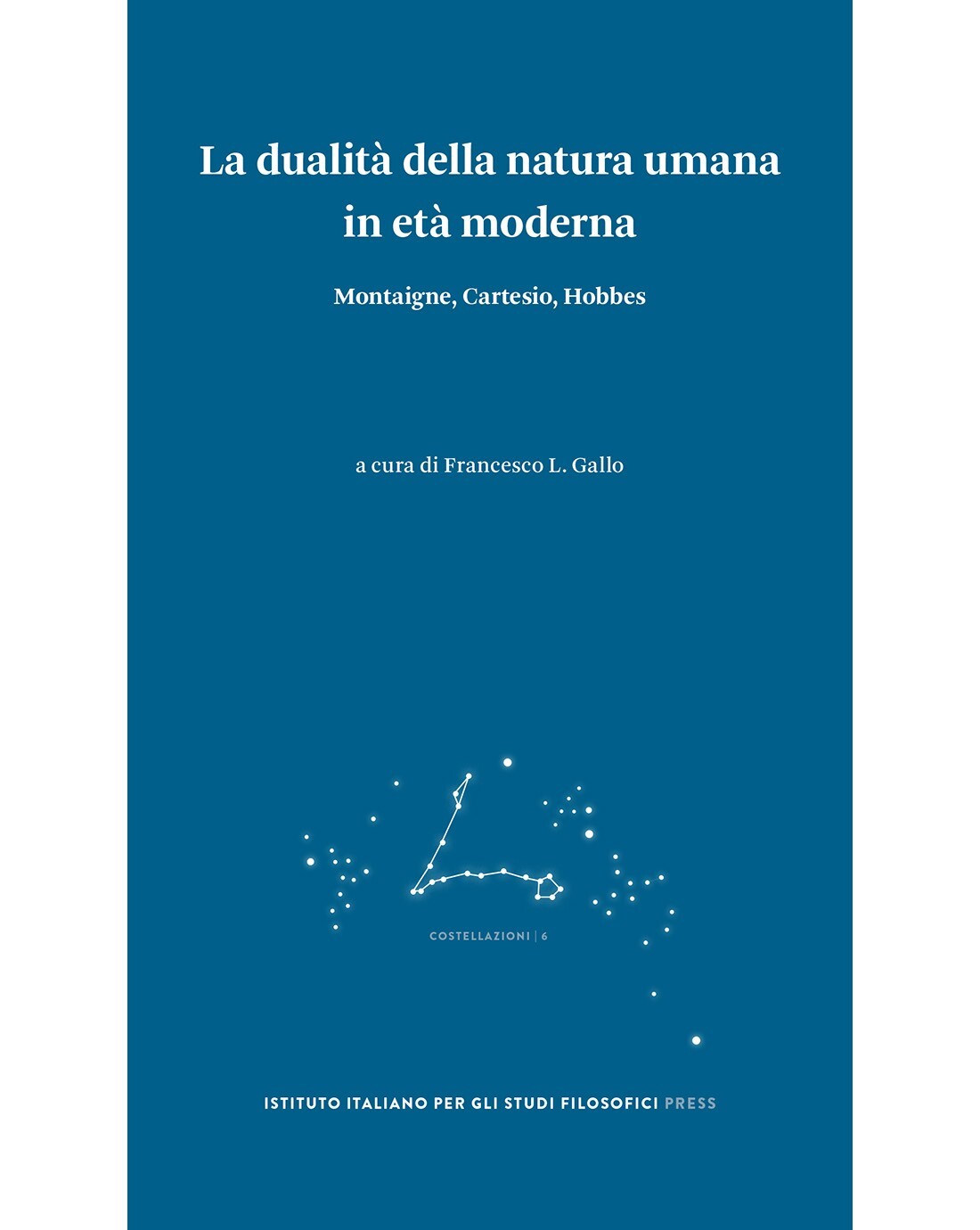 La dualità della natura umana in età moderna

Montaigne, Cartesio, Hobbes

a cura di Francesco L. Gallo

COSTELLAZIONI | 6

ISTITUTO ITALIANO PER GLI STUDI FILOSOFICI PRESS